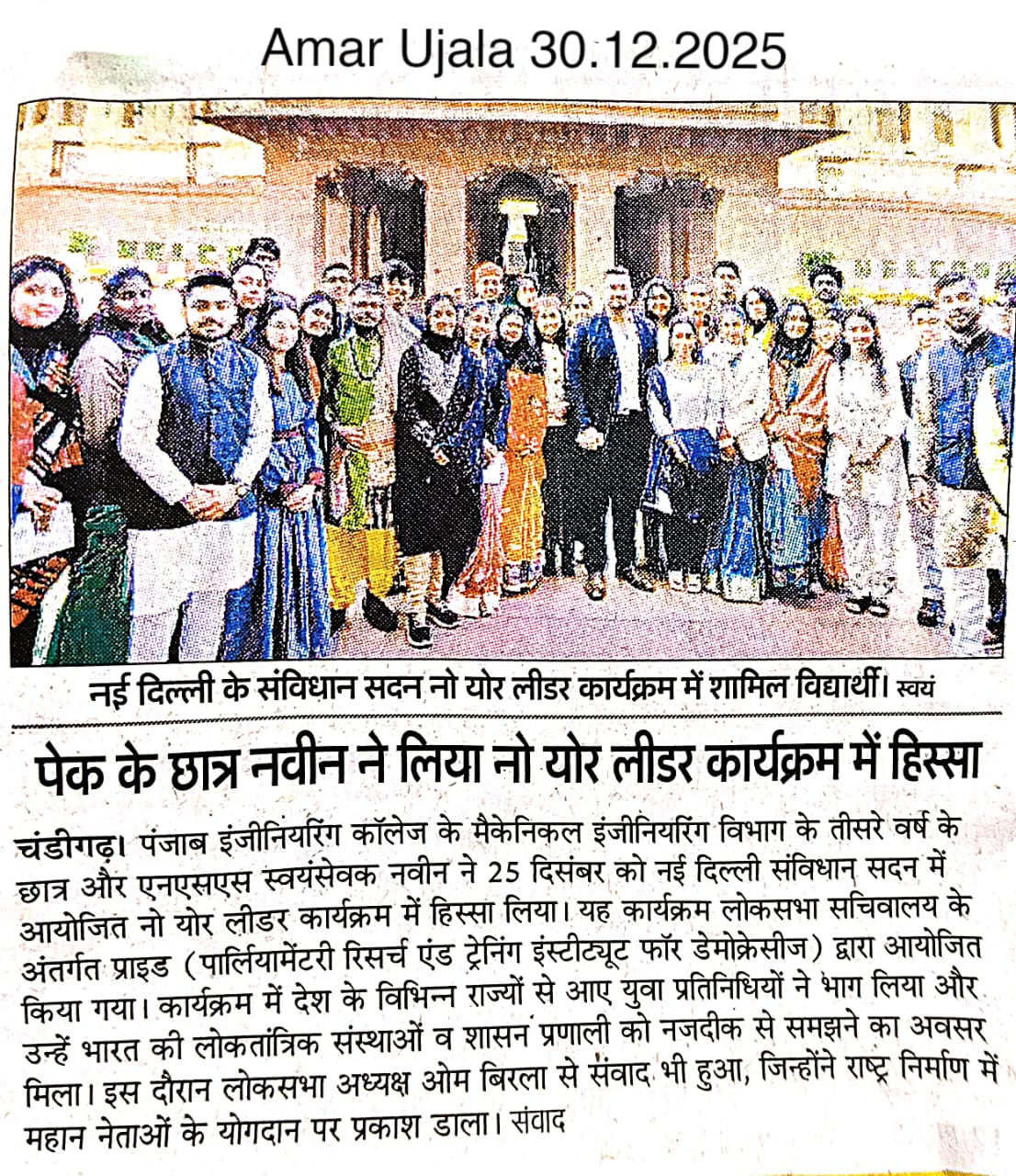 Amar Ujala 30.12.2025

नई दिल्ली के संविधान सदन नो योर लीडर कार्यक्रम में शामिल विद्यार्थी। स्वयं

पेक के छात्र नवीन ने लिया नो योर लीडर कार्यक्रम में हिस्सा

चंडीगढ़। पंजाब इंजीनियरिंग कॉलेज के मैकेनिकल इंजीनियरिंग विभाग के तीसरे वर्ष के छात्र और एनएसएस स्वयंसेवक नवीन ने 25 दिसंबर को नई दिल्ली संविधान सदन में आयोजित नो योर लीडर कार्यक्रम में हिस्सा लिया। यह कार्यक्रम लोकसभा सचिवालय के अंतर्गत प्राइड (पार्लियामेंटरी रिसर्च एंड ट्रेनिंग इंस्टीट्यूट फॉर डेमोक्रेसीज) द्वारा आयोजित किया गया। कार्यक्रम में देश के विभिन्न राज्यों से आए युवा प्रतिनिधियों ने भाग लिया और उन्हें भारत की लोकतांत्रिक संस्थाओं व शासन प्रणाली को नजदीक से समझने का अवसर मिला। इस दौरान लोकसभा अध्यक्ष ओम बिरला से संवाद भी हुआ, जिन्होंने राष्ट्र निर्माण में महान नेताओं के योगदान पर प्रकाश डाला। संवाद